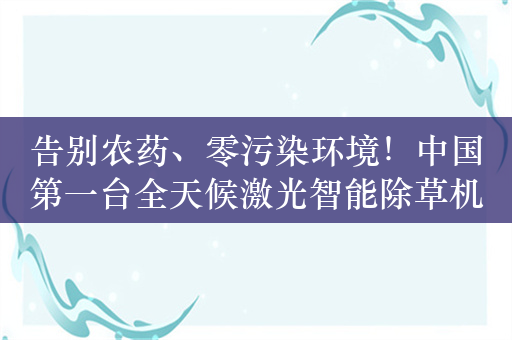 告别农药、零污染环境！中国第一台全天候激光智能除草机